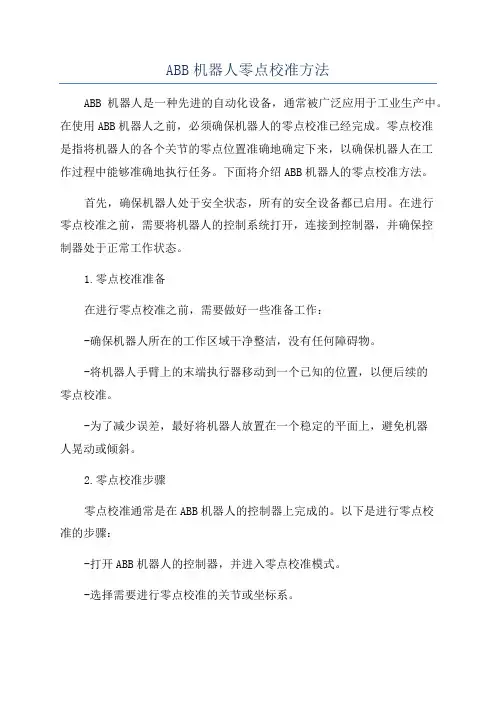 ABB 机器人零点校准方法

ABB 机器人是一种先进的自动化设备，通常被广泛应用于工业生产中。在使用 ABB 机器人之前，必须确保机器人的零点校准已经完成。零点校准是指将机器人的各个关节的零点位置准确地确定下来，以确保机器人在工作过程中能够准确地执行任务。下面将介绍 ABB 机器人的零点校准方法。

首先，确保机器人处于安全状态，所有的安全设备都已启用。在进行零点校准之前，需要将机器人的控制系统打开，连接到控制器，并确保控制器处于正常工作状态。

1.零点校准准备

在进行零点校准之前，需要做好一些准备工作：

-确保机器人所在的工作区域干净整洁，没有任何障碍物。

-将机器人手臂上的末端执行器移动到一个已知的位置，以便后续的零点校准。

-为了减少误差，最好将机器人放置在一个稳定的平面上，避免机器人晃动或倾斜。

2.零点校准步骤

零点校准通常是在 ABB 机器人的控制器上完成的。以下是进行零点校准的步骤：

-打开 ABB 机器人的控制器，并进入零点校准模式。

-选择需要进行零点校准的关节或坐标系。